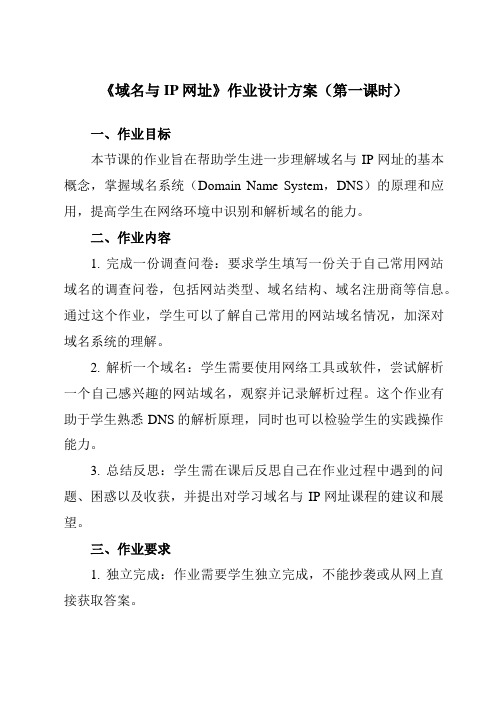 《域名与 IP 网址》作业设计方案（第一课时）

一、作业目标

本节课的作业旨在帮助学生进一步理解域名与 IP 网址的基本概念，掌握域名系统（Domain Name System，DNS）的原理和应用，提高学生在网络环境中识别和解析域名的能力。

二、作业内容

1. 完成一份调查问卷：要求学生填写一份关于自己常用网站域名的调查问卷，包括网站类型、域名结构、域名注册商等信息。通过这个作业，学生可以了解自己常用的网站域名情况，加深对域名系统的理解。

2. 解析一个域名：学生需要使用网络工具或软件，尝试解析一个自己感兴趣的网站域名，观察并记录解析过程。这个作业有助于学生熟悉 DNS 的解析原理，同时也可以检验学生的实践操作能力。

3. 总结反思：学生需在课后反思自己在作业过程中遇到的问题、困惑以及收获，并提出对学习域名与 IP 网址课程的建议和展望。

三、作业要求

1. 独立完成：作业需要学生独立完成，不能抄袭或从网上直接获取答案。